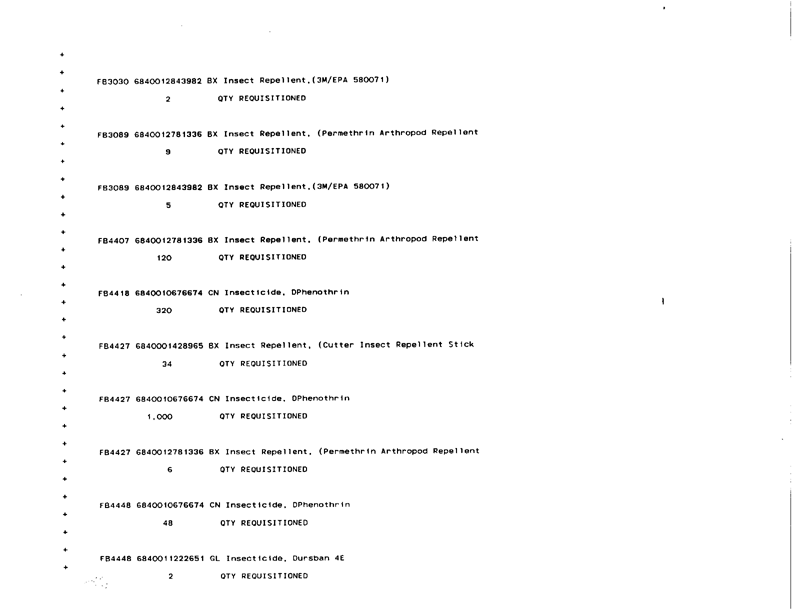 FB3030 6840012843982 BX Insect Repellent,(3M/EPA 580071)
2 QTY REQUISITIONED

FB3089 6840012781336 BX Insect Repellent, (Permethrin Arthropod Repellent
9 QTY REQUISITIONED

FB3089 6840012843982 BX Insect Repellent,(3M/EPA 580071)
5 QTY REQUISITIONED

FB4407 6840012781336 BX Insect Repellent, (Permethrin Arthropod Repellent
120 QTY REQUISITIONED

FB4418 6840010676674 CN Insecticide, DPhenothrin
320 QTY REQUISITIONED

FB4427 6840001428965 BX Insect Repellent, (Cutter Insect Repellent Stick
34 QTY REQUISITIONED

FB4427 6840010676674 CN Insecticide, DPhenothrin
1,000 QTY REQUISITIONED

FB4427 6840012781336 BX Insect Repellent, (Permethrin Arthropod Repellent
6 QTY REQUISITIONED

FB4448 6840010676674 CN Insecticide, DPhenothrin
48 QTY REQUISITIONED

FB4448 6840011222651 GL Insecticide, Dursban 4E
2 QTY REQUISITIONED